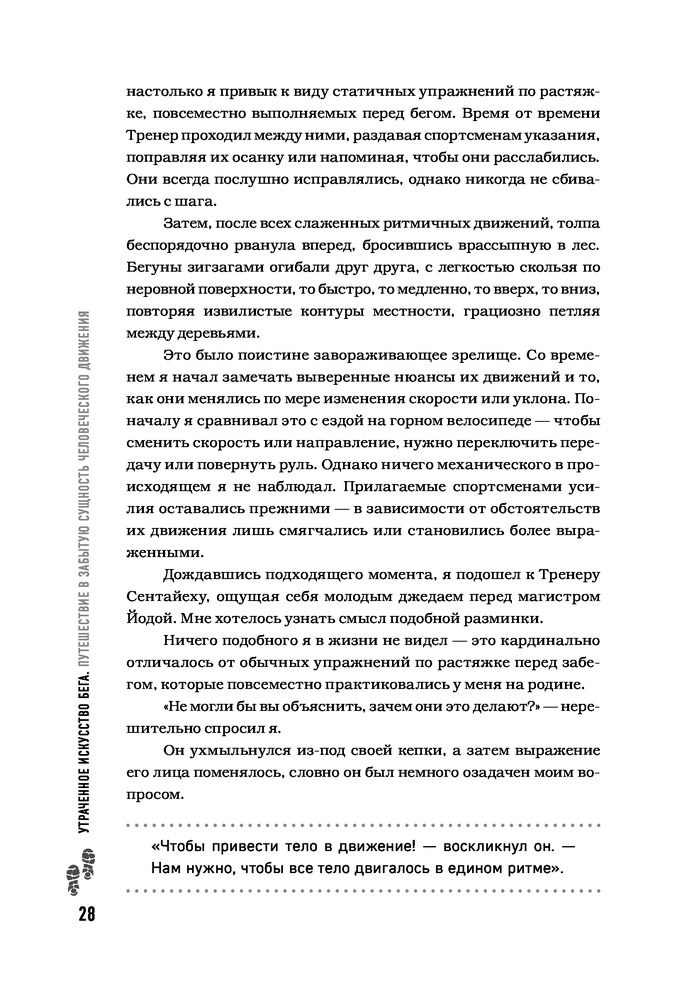 настолько я привык к виду статичных упражнений по растяжке, повсеместно выполняемых перед бегом. Время от времени Тренер проходил между ними, раздавая спортсменам указания, поправляя их осанку или напоминая, чтобы они расслабились. Они всегда послушно исправлялись, однако никогда не сбивались с шага.

Затем, после всех слаженных ритмичных движений, толпа беспорядочно рванула вперед, бросившись врассыпную в лес. Бегуны зигзагами огибали друг друга, с легкостью скользя по неровной поверхности, то быстро, то медленно, то вверх, то вниз, повторяя извилистые контуры местности, грациозно петляя между деревьями.

Это было поистине завораживающее зрелище. Со временем я начал замечать выверенные нюансы их движений и то, как они менялись по мере изменения скорости или уклона. Поначалу я сравнивал это с ездой на горном велосипеде — чтобы сменить скорость или направление, нужно переключить передачу или повернуть руль. Однако ничего механического в происходящем я не наблюдал. Прилагаемые спортсменами усилия оставались прежними — в зависимости от обстоятельств их движения лишь смягчались или становились более выраженными.

Дождавшись подходящего момента, я подошел к Тренеру Сентайеху, ощущая себя молодым джедаем перед магистром Йодой. Мне хотелось узнать смысл подобной разминки.

Ничего подобного я в жизни не видел — это кардинально отличалось от обычных упражнений по растяжке перед забегом, которые повсеместно практиковались у меня на родине.

«Не могли бы вы объяснить, зачем они это делают?» — нерешительно спросил я.

Он ухмыльнулся из-под своей кепки, а затем выражение его лица поменялось, словно он был немного озадачен моим вопросом.

«Чтобы привести тело в движение! — воскликнул он. — Нам нужно, чтобы все тело двигалось в едином ритме».

УТРАЧЕННОЕ ИСКУССТВО БЕГА. ПУТЕШЕСТВИЕ В ЗАБЫТУЮ СУЩНОСТЬ ЧЕЛОВЕЧЕСКОГО ДВИЖЕНИЯ

28